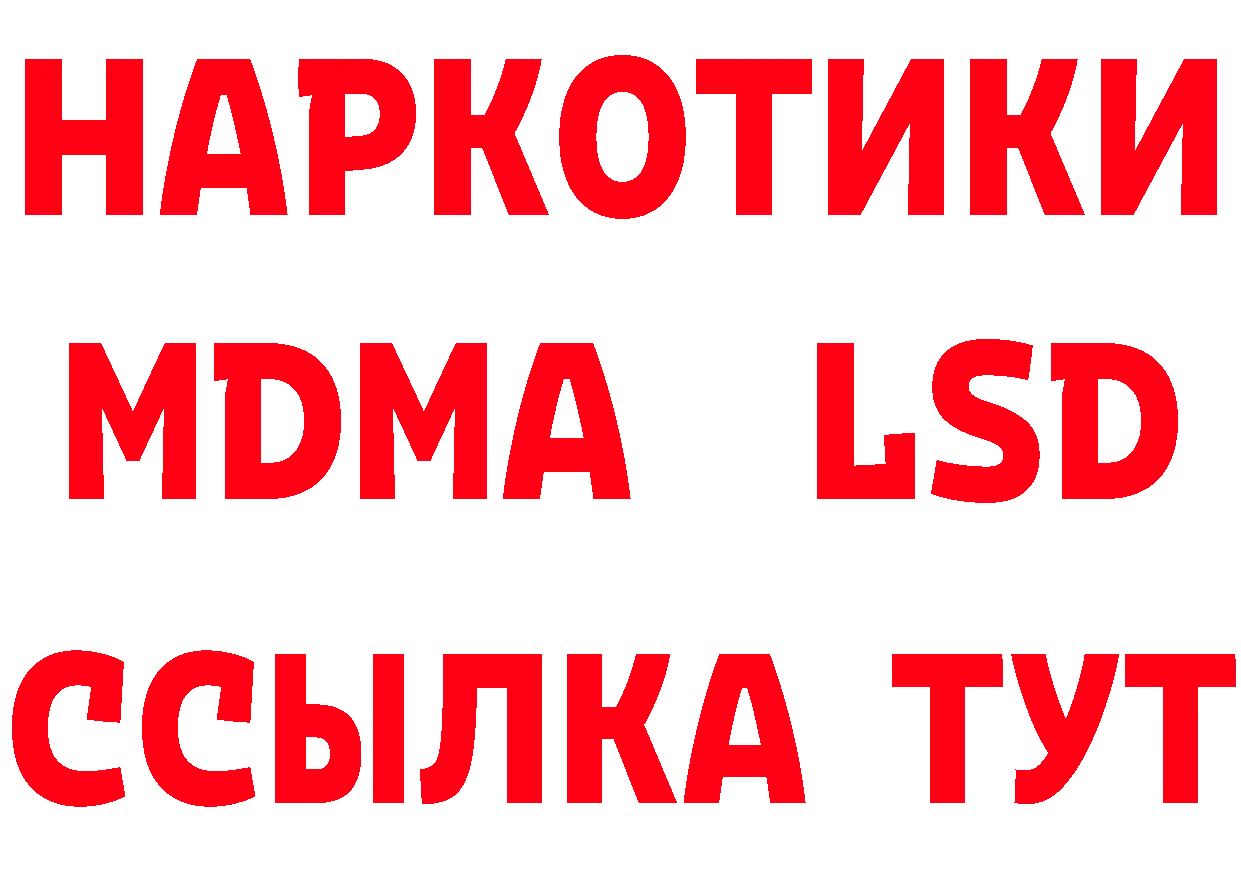 НАРКОТИКИ
MDMA LSD
ССЫЛКА ТУТ